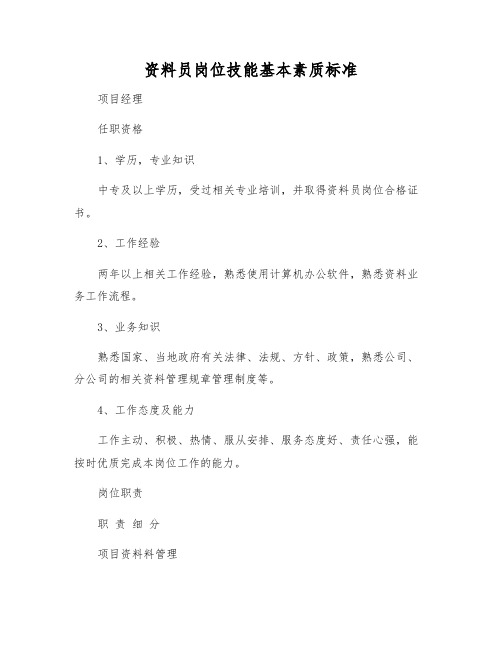 资料员岗位技能基本素质标准

项目经理

任职资格

1、学历，专业知识

中专及以上学历，受过相关专业培训，并取得资料员岗位合格证书。

2、工作经验

两年以上相关工作经验，熟悉使用计算机办公软件，熟悉资料业务工作流程。

3、业务知识

熟悉国家、当地政府有关法律、法规、方针、政策，熟悉公司、分公司的相关资料管理规章管理制度等。

4、工作态度及能力

工作主动、积极、热情、服从安排、服务态度好、责任心强，能按时优质完成本岗位工作的能力。

岗位职责

职 责 细 分

项目资料料管理